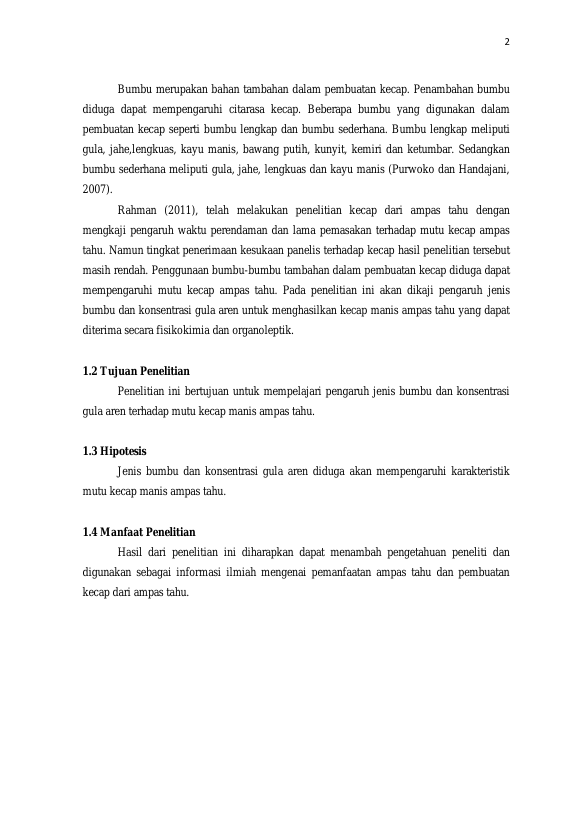 2

Bumbu merupakan bahan tambahan dalam pembuatan kecap. Penambahan bumbu diduga dapat mempengaruhi citarasa kecap. Beberapa bumbu yang digunakan dalam pembuatan kecap seperti bumbu lengkap dan bumbu sederhana. Bumbu lengkap meliputi gula, jahe,lengkuas, kayu manis, bawang putih, kunyit, kemiri dan ketumbar. Sedangkan bumbu sederhana meliputi gula, jahe, lengkuas dan kayu manis (Purwoko dan Handajani, 2007).

Rahman (2011), telah melakukan penelitian kecap dari ampas tahu dengan mengkaji pengaruh waktu perendaman dan lama pemasakan terhadap mutu kecap ampas tahu. Namun tingkat penerimaan kesukaan panelis terhadap kecap hasil penelitian tersebut masih rendah. Penggunaan bumbu-bumbu tambahan dalam pembuatan kecap diduga dapat mempengaruhi mutu kecap ampas tahu. Pada penelitian ini akan dikaji pengaruh jenis bumbu dan konsentrasi gula aren untuk menghasilkan kecap manis ampas tahu yang dapat diterima secara fisikokimia dan organoleptik.

1.2 Tujuan Penelitian

Penelitian ini bertujuan untuk mempelajari pengaruh jenis bumbu dan konsentrasi gula aren terhadap mutu kecap manis ampas tahu.

1.3 Hipotesis

Jenis bumbu dan konsentrasi gula aren diduga akan mempengaruhi karakteristik mutu kecap manis ampas tahu.

1.4 Manfaat Penelitian

Hasil dari penelitian ini diharapkan dapat menambah pengetahuan peneliti dan digunakan sebagai informasi ilmiah mengenai pemanfaatan ampas tahu dan pembuatan kecap dari ampas tahu.